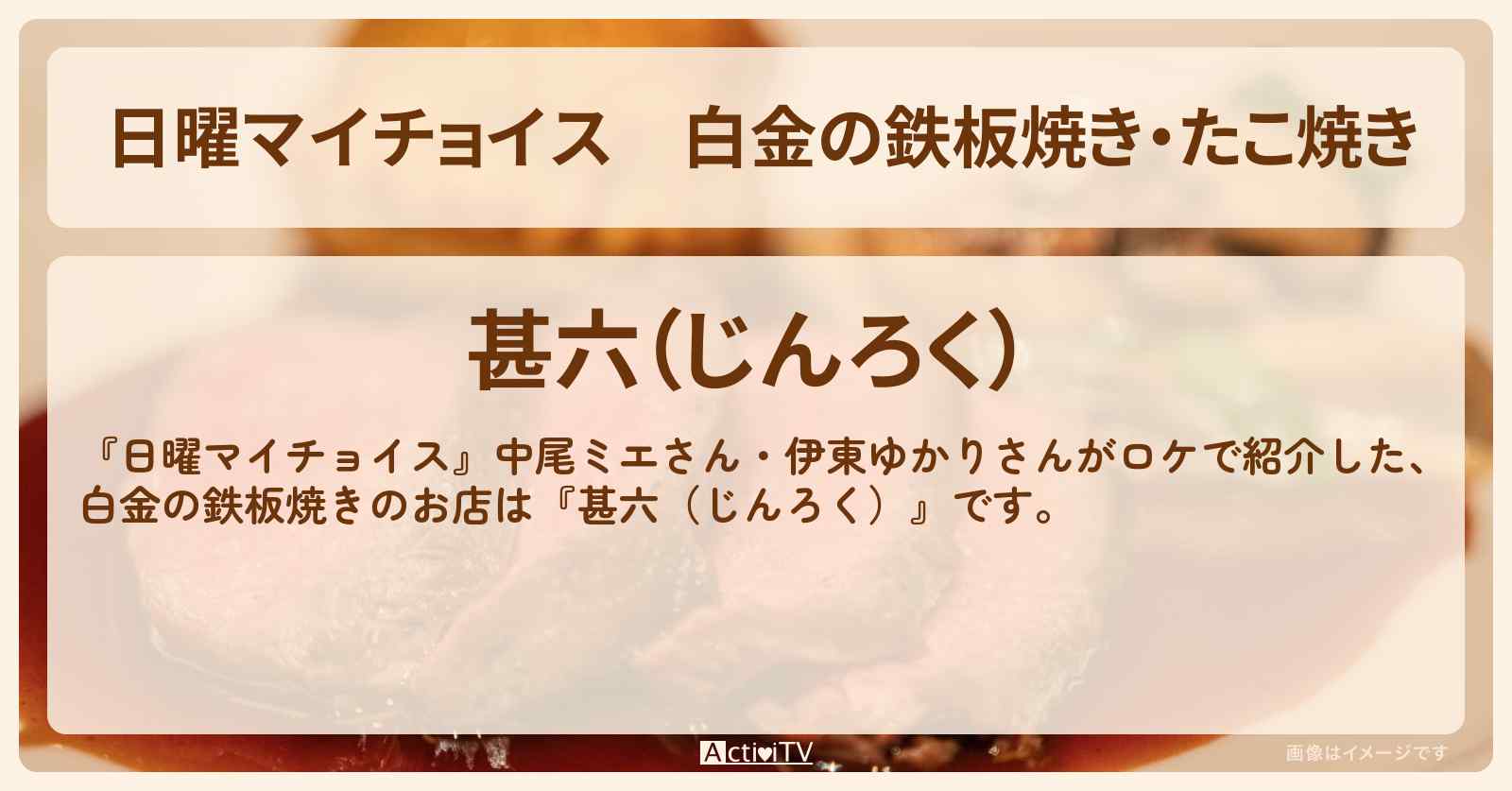 日曜マイチョイス　白金の鉄板焼き・たこ焼き

甚六(じんろく)

『日曜マイチョイス』中尾ミエさん・伊東ゆかりさんがロケで紹介した、白金の鉄板焼きのお店は『甚六（じんろく）』です。

ActiviTV

画像はイメージです